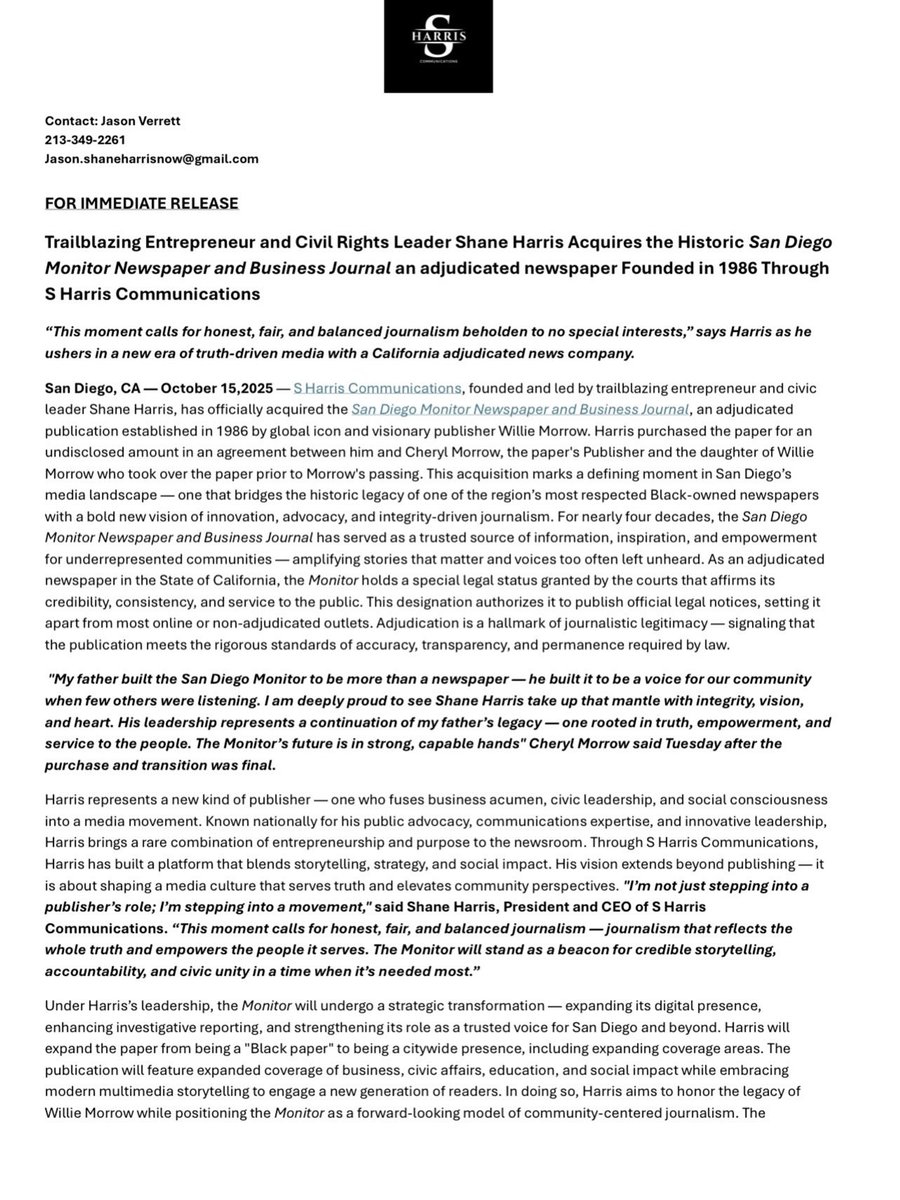 S
HARRIS
COMMUNICATIONS

Contact: Jason Verrett
213-349-2261
Jason.shaneharrisnow@gmail.com

FOR IMMEDIATE RELEASE

Trailblazing Entrepreneur and Civil Rights Leader Shane Harris Acquires the Historic San Diego Monitor Newspaper and Business Journal an adjudicated newspaper Founded in 1986 Through S Harris Communications

“This moment calls for honest, fair, and balanced journalism beholden to no special interests,” says Harris as he ushers in a new era of truth-driven media with a California adjudicated news company.

San Diego, CA — October 15,2025 — S Harris Communications, founded and led by trailblazing entrepreneur and civic leader Shane Harris, has officially acquired the San Diego Monitor Newspaper and Business Journal, an adjudicated publication established in 1986 by global icon and visionary publisher Willie Morrow. Harris purchased the paper for an undisclosed amount in an agreement between him and Cheryl Morrow, the paper's Publisher and the daughter of Willie Morrow who took over the paper prior to Morrow's passing. This acquisition marks a defining moment in San Diego’s media landscape — one that bridges the historic legacy of one of the region’s most respected Black-owned newspapers with a bold new vision of innovation, advocacy, and integrity-driven journalism. For nearly four decades, the San Diego Monitor Newspaper and Business Journal has served as a trusted source of information, inspiration, and empowerment for underrepresented communities — amplifying stories that matter and voices too often left unheard. As an adjudicated newspaper in the State of California, the Monitor holds a special legal status granted by the courts that affirms its credibility, consistency, and service to the public. This designation authorizes it to publish official legal notices, setting it apart from most online or non-adjudicated outlets. Adjudication is a hallmark of journalistic legitimacy — signaling that the publication meets the rigorous standards of accuracy, transparency, and permanence required by law.

"My father built the San Diego Monitor to be more than a newspaper — he built it to be a voice for our community when few others were listening. I am deeply proud to see Shane Harris take up that mantle with integrity, vision, and heart. His leadership represents a continuation of my father’s legacy — one rooted in truth, empowerment, and service to the people. The Monitor’s future is in strong, capable hands" Cheryl Morrow said Tuesday after the purchase and transition was final.

Harris represents a new kind of publisher — one who fuses business acumen, civic leadership, and social consciousness into a media movement. Known nationally for his public advocacy, communications expertise, and innovative leadership, Harris brings a rare combination of entrepreneurship and purpose to the newsroom. Through S Harris Communications, Harris has built a platform that blends storytelling, strategy, and social impact. His vision extends beyond publishing — it is about shaping a media culture that serves truth and elevates community perspectives. "I’m not just stepping into a publisher’s role; I’m stepping into a movement," said Shane Harris, President and CEO of S Harris Communications. “This moment calls for honest, fair, and balanced journalism — journalism that reflects the whole truth and empowers the people it serves. The Monitor will stand as a beacon for credible storytelling, accountability, and civic unity in a time when it’s needed most.”

Under Harris’s leadership, the Monitor will undergo a strategic transformation — expanding its digital presence, enhancing investigative reporting, and strengthening its role as a trusted voice for San Diego and beyond. Harris will expand the paper from being a "Black paper" to being a citywide presence, including expanding coverage areas. The publication will feature expanded coverage of business, civic affairs, education, and social impact while embracing modern multimedia storytelling to engage a new generation of readers. In doing so, Harris aims to honor the legacy of Willie Morrow while positioning the Monitor as a forward-looking model of community-centered journalism. The